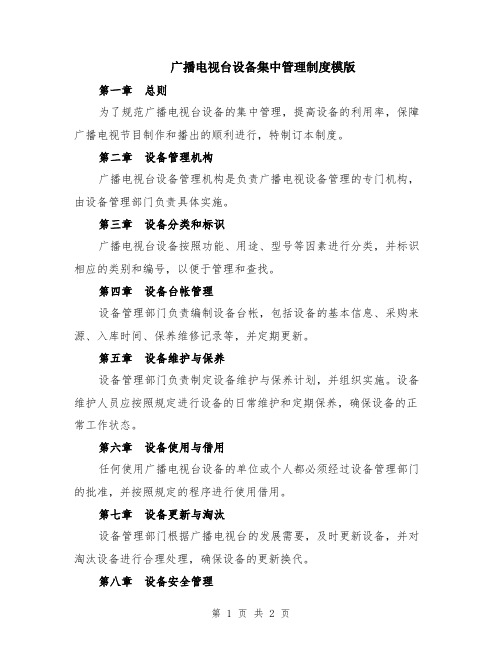 广播电视台设备集中管理制度模版

第一章 总则

为了规范广播电视台设备的集中管理，提高设备的利用率，保障广播电视节目制作和播出的顺利进行，特制订本制度。

第二章 设备管理机构

广播电视台设备管理机构是负责广播电视设备管理的专门机构，由设备管理部门负责具体实施。

第三章 设备分类和标识

广播电视台设备按照功能、用途、型号等因素进行分类，并标识相应的类别和编号，以便于管理和查找。

第四章 设备台帐管理

设备管理部门负责编制设备台帐，包括设备的基本信息、采购来源、入库时间、保养维修记录等，并定期更新。

第五章 设备维护与保养

设备管理部门负责制定设备维护与保养计划，并组织实施。设备维护人员应按照规定进行设备的日常维护和定期保养，确保设备的正常工作状态。

第六章 设备使用与借用

任何使用广播电视台设备的单位或个人都必须经过设备管理部门的批准，并按照规定的程序进行使用借用。

第七章 设备更新与淘汰

设备管理部门根据广播电视台的发展需要，及时更新设备，并对淘汰设备进行合理处理，确保设备的更新换代。

第八章 设备安全管理

第 1 页 共 2 页